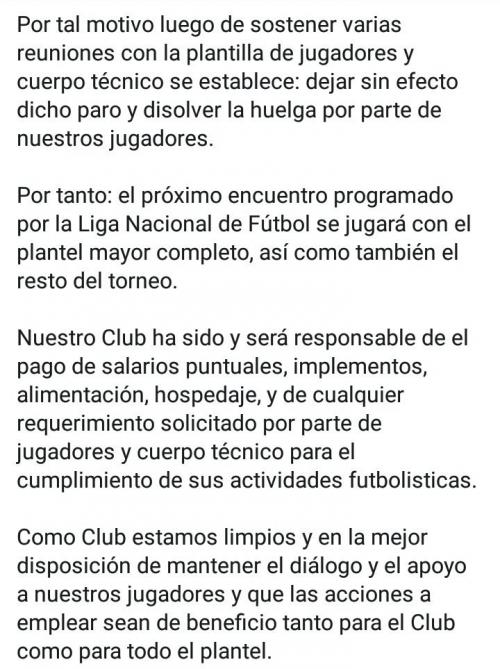 Por tal motivo luego de sostener varias reuniones con la plantilla de jugadores y cuerpo técnico se establece: dejar sin efecto dicho paro y disolver la huelga por parte de nuestros jugadores.

Por tanto: el próximo encuentro programado por la Liga Nacional de Fútbol se jugará con el plantel mayor completo, así como también el resto del torneo.

Nuestro Club ha sido y será responsable de el pago de salarios puntuales, implementos, alimentación, hospedaje, y de cualquier requerimiento solicitado por parte de jugadores y cuerpo técnico para el cumplimiento de sus actividades futbolisticas.

Como Club estamos limpios y en la mejor disposición de mantener el diálogo y el apoyo a nuestros jugadores y que las acciones a emplear sean de beneficio tanto para el Club como para todo el plantel.